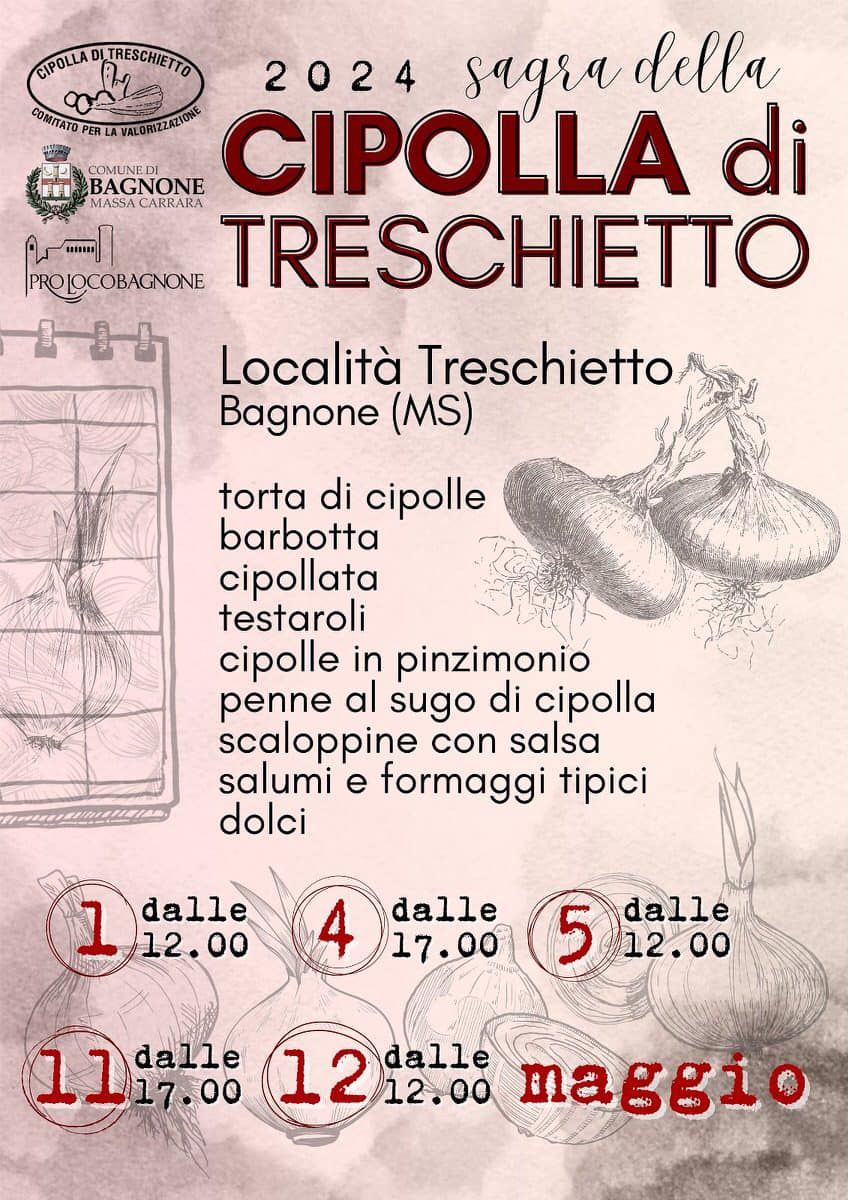 CIPOLLA DI TRESCHIETTO
COMITATO PER LA VALORIZZAZIONE

COMUNE DI
BAGNONE
MASSA CARRARA

PRO LOCO BAGNONE

2024 sagra della
CIPOLLA di
TRESCHIETTO

Località Treschietto
Bagnone (MS)

torta di cipolle
barbotta
cipollata
testaroli
cipolle in pinzimonio
penne al sugo di cipolla
scaloppine con salsa
salumi e formaggi tipici
dolci

1 dalle 12.00
4 dalle 17.00
5 dalle 12.00
11 dalle 17.00
12 dalle 12.00
maggio